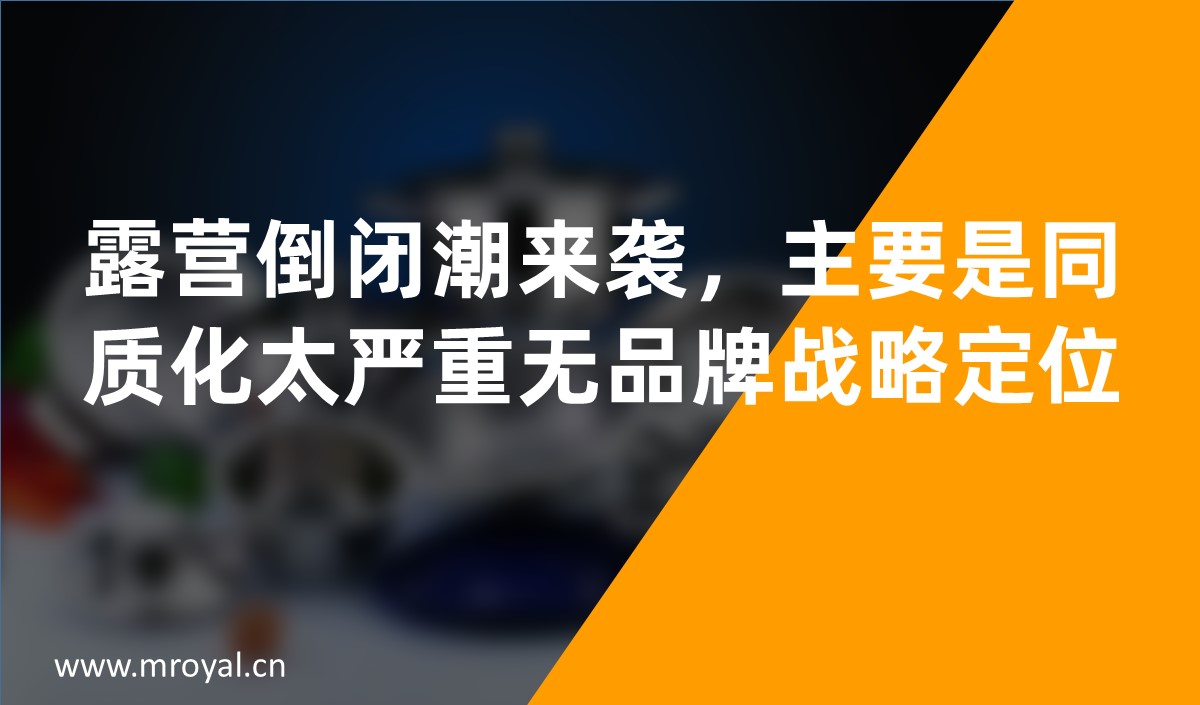 露营倒闭潮来袭，主要是同质化太严重无品牌战略定位

www.mroyal.cn